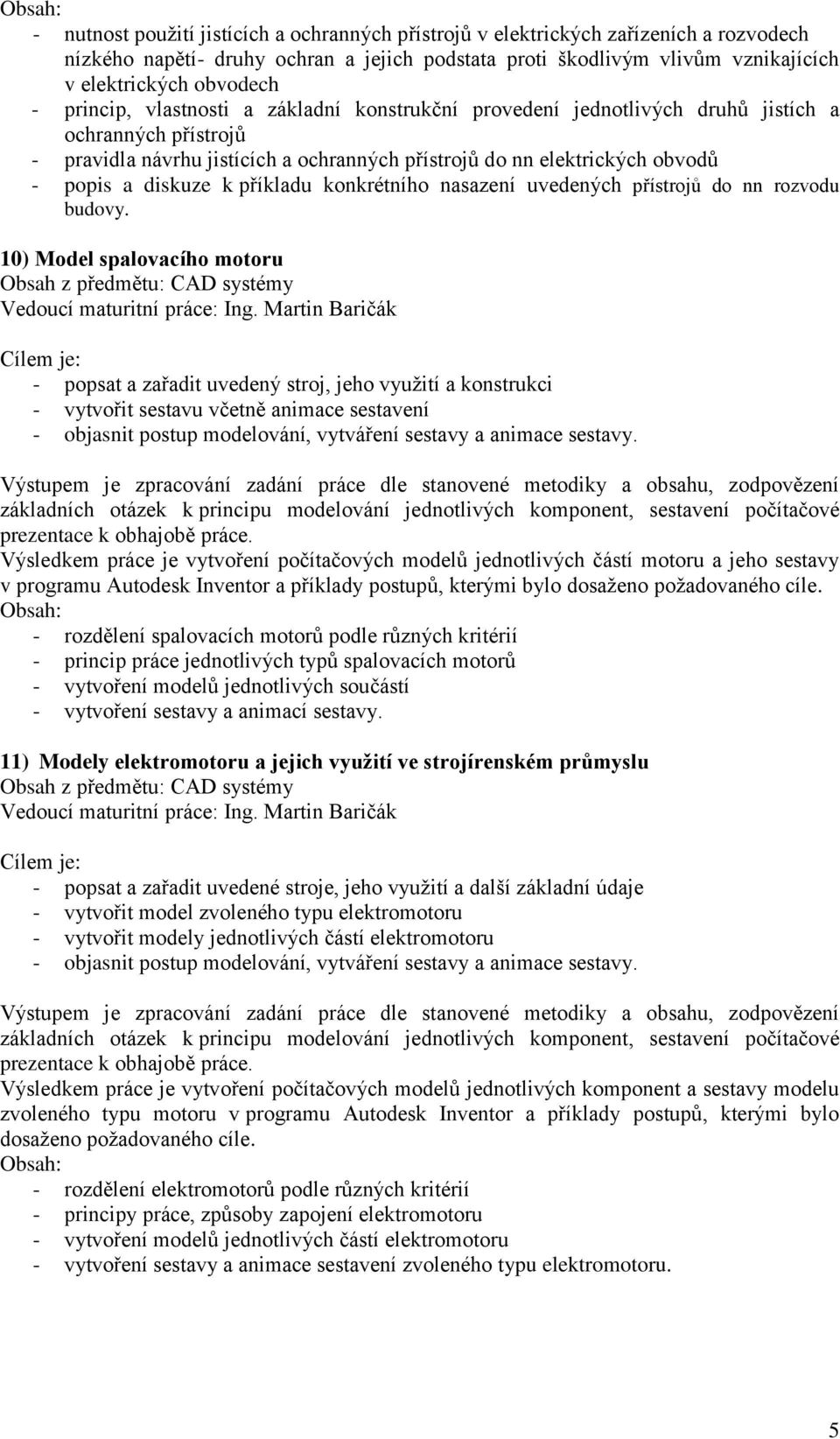 Obsah:
- nutnost použití jistících a ochranných přístrojů v elektrických zařízeních a rozvodech nízkého napětí- druhy ochran a jejich podstata proti škodlivým vlivům vznikajících v elektrických obvodech
- princip, vlastnosti a základní konstrukční provedení jednotlivých druhů jistích a ochranných přístrojů
- pravidla návrhu jistících a ochranných přístrojů do nn elektrických obvodů
- popis a diskuze k příkladu konkrétního nasazení uvedených přístrojů do nn rozvodu budovy.

10) Model spalovacího motoru
Obsah z předmětu: CAD systémy
Vedoucí maturitní práce: Ing. Martin Baričák

Cílem je:
- popsat a zařadit uvedený stroj, jeho využití a konstrukci
- vytvořit sestavu včetně animace sestavení
- objasnit postup modelování, vytváření sestavy a animace sestavy.

Výstupem je zpracování zadání práce dle stanovené metodiky a obsahu, zodpovězení základních otázek k principu modelování jednotlivých komponent, sestavení počítačové prezentace k obhajobě práce.
Výsledkem práce je vytvoření počítačových modelů jednotlivých částí motoru a jeho sestavy v programu Autodesk Inventor a příklady postupů, kterými bylo dosaženo požadovaného cíle.
Obsah:
- rozdělení spalovacích motorů podle různých kritérií
- princip práce jednotlivých typů spalovacích motorů
- vytvoření modelů jednotlivých součástí
- vytvoření sestavy a animací sestavy.

11) Modely elektromotoru a jejich využití ve strojírenském průmyslu
Obsah z předmětu: CAD systémy
Vedoucí maturitní práce: Ing. Martin Baričák

Cílem je:
- popsat a zařadit uvedené stroje, jeho využití a další základní údaje
- vytvořit model zvoleného typu elektromotoru
- vytvořit modely jednotlivých částí elektromotoru
- objasnit postup modelování, vytváření sestavy a animace sestavy.

Výstupem je zpracování zadání práce dle stanovené metodiky a obsahu, zodpovězení základních otázek k principu modelování jednotlivých komponent, sestavení počítačové prezentace k obhajobě práce.
Výsledkem práce je vytvoření počítačových modelů jednotlivých komponent a sestavy modelu zvoleného typu motoru v programu Autodesk Inventor a příklady postupů, kterými bylo dosaženo požadovaného cíle.
Obsah:
- rozdělení elektromotorů podle různých kritérií
- principy práce, způsoby zapojení elektromotoru
- vytvoření modelů jednotlivých částí elektromotoru
- vytvoření sestavy a animace sestavení zvoleného typu elektromotoru.

5